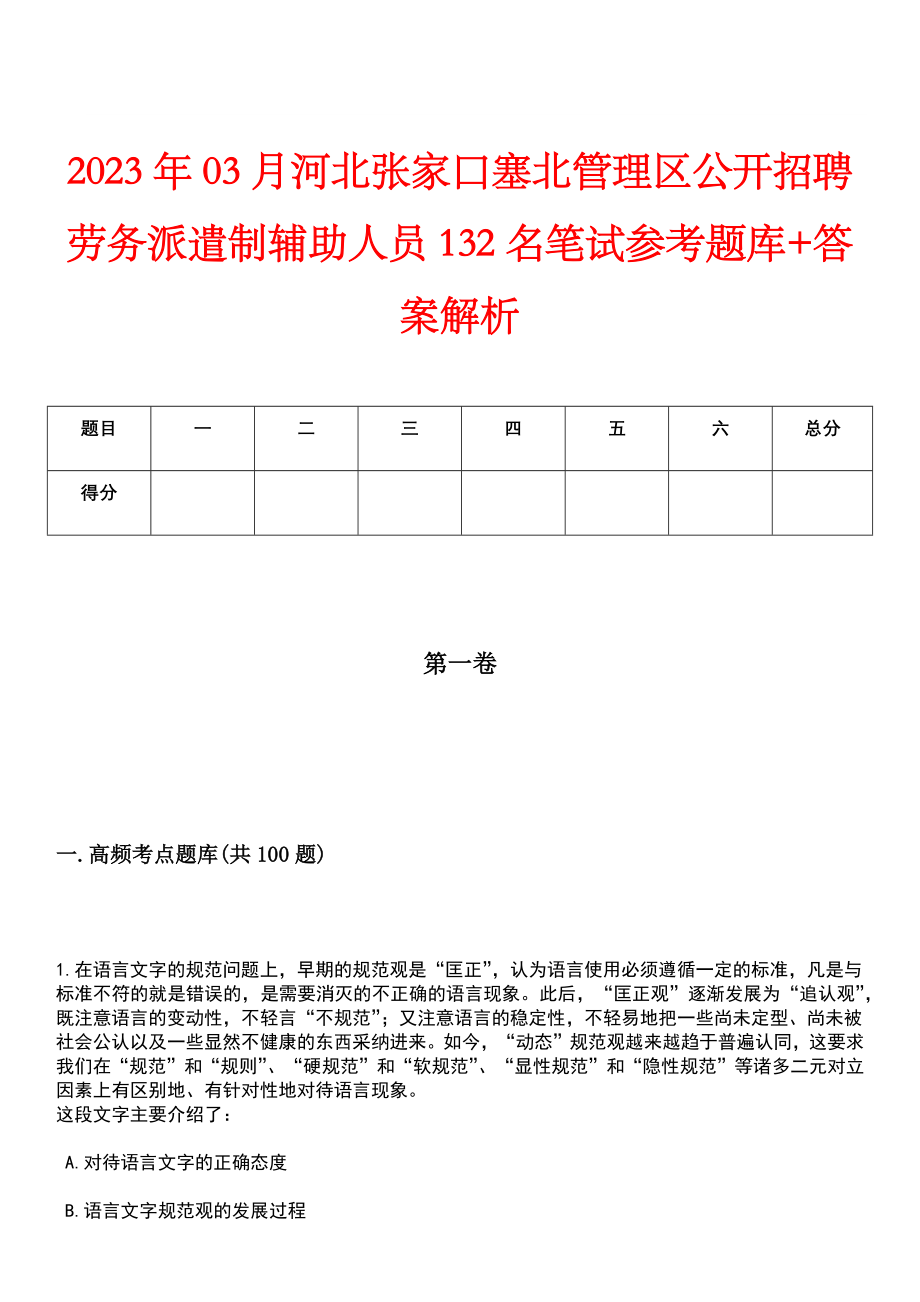 2023年03月河北张家口塞北管理区公开招聘劳务派遣制辅助人员132名笔试参考题库+答案解析

| 题目 | 一 | 二 | 三 | 四 | 五 | 六 | 总分 |
|---|---|---|---|---|---|---|---|
| 得分 |  |  |  |  |  |  |  |

第一卷

一.高频考点题库(共100题)

1.在语言文字的规范问题上，早期的规范观是“匡正”，认为语言使用必须遵循一定的标准，凡是与标准不符的就是错误的，是需要消灭的不正确的语言现象。此后，“匡正观”逐渐发展为“追认观”，既注意语言的变动性，不轻言“不规范”；又注意语言的稳定性，不轻易地把一些尚未定型、尚未被社会公认以及一些显然不健康的东西采纳进来。如今，“动态”规范观越来越趋于普遍认同，这要求我们在“规范”和“规则”、“硬规范”和“软规范”、“显性规范”和“隐性规范”等诸多二元对立因素上有区别地、有针对性地对待语言现象。
这段文字主要介绍了：

A.对待语言文字的正确态度

B.语言文字规范观的发展过程